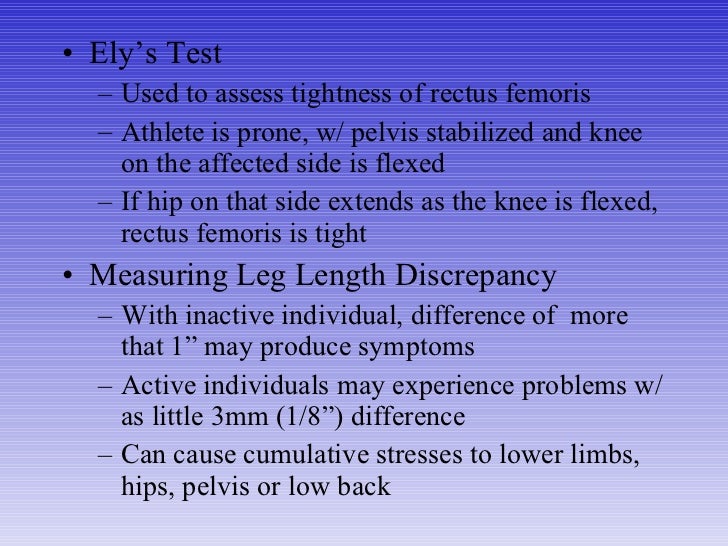 • Ely's Test

– Used to assess tightness of rectus femoris

– Athlete is prone, w/ pelvis stabilized and knee on the affected side is flexed

– If hip on that side extends as the knee is flexed, rectus femoris is tight

• Measuring Leg Length Discrepancy

– With inactive individual, difference of more that 1" may produce symptoms

– Active individuals may experience problems w/ as little 3mm (1/8") difference

– Can cause cumulative stresses to lower limbs, hips, pelvis or low back